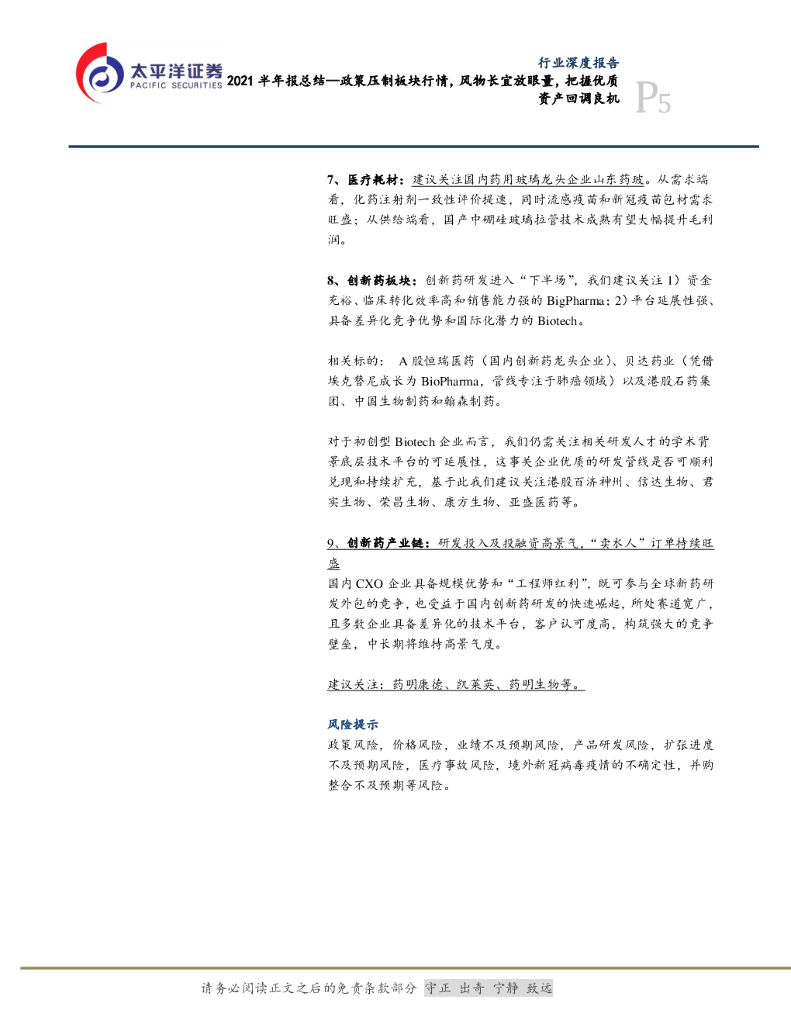 太平洋证券
PACIFIC SECURITIES

行业深度报告
2021 半年报总结—政策压制板块行情，风物长宜放眼量，把握优质资产回调良机
P5

7、医疗耗材：建议关注国内药用玻璃龙头企业山东药玻。从需求端看，化药注射剂一致性评价提速，同时流感疫苗和新冠疫苗包材需求旺盛；从供给端看，国产中硼硅玻璃拉管技术成熟有望大幅提升毛利润。

8、创新药板块：创新药研发进入"下半场"，我们建议关注 1）资金充裕、临床转化效率高和销售能力强的 BigPharma；2）平台延展性强、具备差异化竞争优势和国际化潜力的 Biotech。

相关标的： A 股恒瑞医药（国内创新药龙头企业）、贝达药业（凭借埃克替尼成长为 BioPharma，管线专注于肺癌领域）以及港股石药集团、中国生物制药和翰森制药。

对于初创型 Biotech 企业而言，我们仍需关注相关研发人才的学术背景底层技术平台的可延展性，这事关企业优质的研发管线是否可顺利兑现和持续扩充，基于此我们建议关注港股百济神州、信达生物、君实生物、荣昌生物、康方生物、亚盛医药等。

9、创新药产业链：研发投入及投融资高景气，"卖水人"订单持续旺盛
国内 CXO 企业具备规模优势和"工程师红利"，既可参与全球新药研发外包的竞争，也受益于国内创新药研发的快速崛起，所处赛道宽广，且多数企业具备差异化的技术平台，客户认可度高，构筑强大的竞争壁垒，中长期将维持高景气度。

建议关注：药明康德、凯莱英、药明生物等。

风险提示
政策风险，价格风险，业绩不及预期风险，产品研发风险，扩张进度不及预期风险，医疗事故风险，境外新冠病毒疫情的不确定性，并购整合不及预期等风险。

请务必阅读正文之后的免责条款部分 守正 出奇 宁静 致远